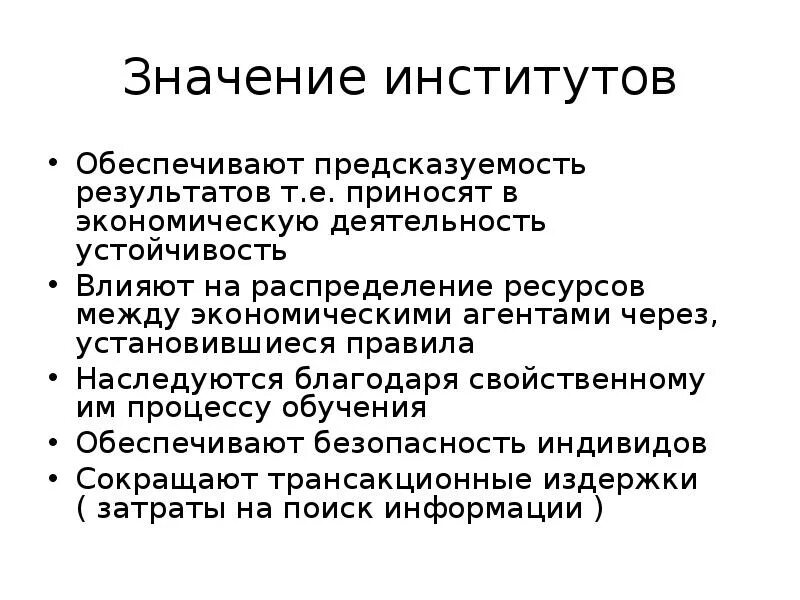 Значение институтов

• Обеспечивают предсказуемость результатов т.е. приносят в экономическую деятельность устойчивость
• Влияют на распределение ресурсов между экономическими агентами через, установившиеся правила
• Наследуются благодаря свойственному им процессу обучения
• Обеспечивают безопасность индивидов
• Сокращают трансакционные издержки ( затраты на поиск информации )